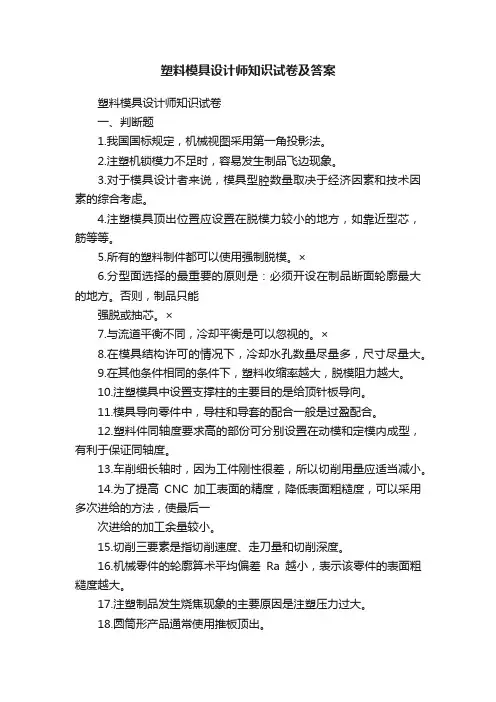 塑料模具设计师知识试卷及答案

塑料模具设计师知识试卷

一、判断题

1.我国国标规定，机械视图采用第一角投影法。

2.注塑机锁模力不足时，容易发生制品飞边现象。

3.对于模具设计者来说，模具型腔数量取决于经济因素和技术因素的综合考虑。

4.注塑模具顶出位置应设置在脱模力较小的地方，如靠近型芯，筋等等。

5.所有的塑料制件都可以使用强制脱模。×

6.分型面选择的最重要的原则是：必须开设在制品断面轮廓最大的地方。否则，制品只能

强脱或抽芯。×

7.与流道平衡不同，冷却平衡是可以忽视的。×

8.在模具结构许可的情况下，冷却水孔数量尽量多，尺寸尽量大。

9.在其他条件相同的条件下，塑料收缩率越大，脱模阻力越大。

10.注塑模具中设置支撑柱的主要目的是给顶针板导向。

11.模具导向零件中，导柱和导套的配合一般是过盈配合。

12.塑料件同轴度要求高的部份可分别设置在动模和定模内成型，有利于保证同轴度。

13.车削细长轴时，因为工件刚性很差，所以切削用量应适当减小。

14.为了提高 CNC 加工表面的精度，降低表面粗糙度，可以采用多次进给的方法，使最后一

次进给的加工余量较小。

15.切削三要素是指切削速度、走刀量和切削深度。

16.机械零件的轮廓算术平均偏差 Ra 越小，表示该零件的表面粗糙度越大。

17.注塑制品发生烧焦现象的主要原因是注塑压力过大。

18.圆筒形产品通常使用推板顶出。